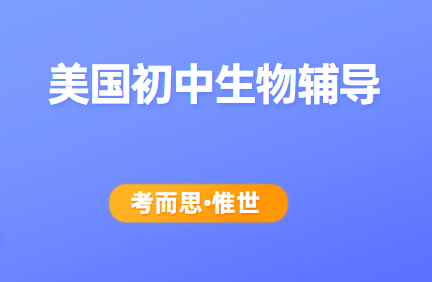 美国初中生物辅导

考而思·惟世